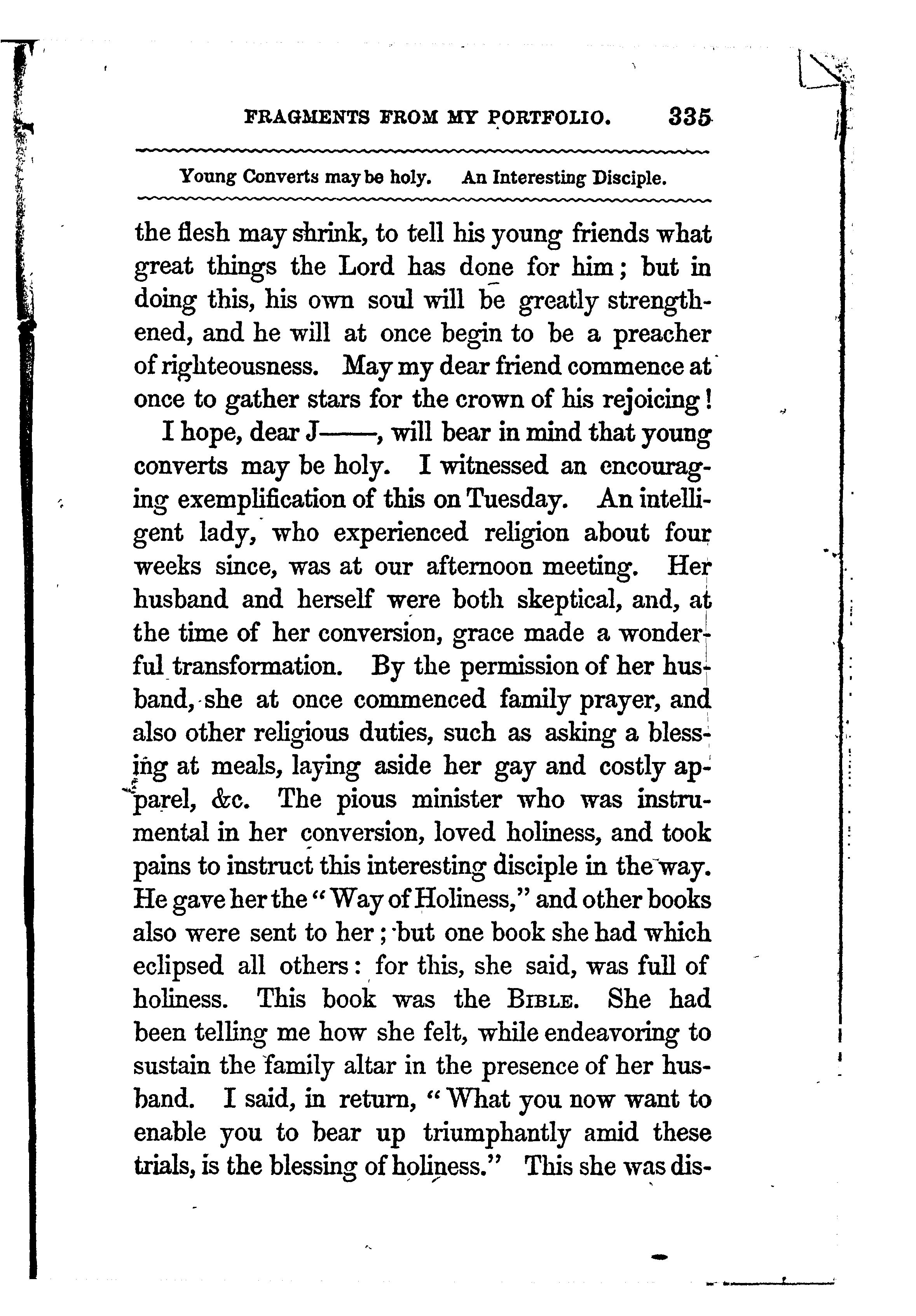 FRAGMENTS FROM MY PORTFOLIO. 335

Young Converts may be holy. An Interesting Disciple.

the flesh may shrink, to tell his young friends what great things the Lord has done for him; but in doing this, his own soul will be greatly strengthened, and he will at once begin to be a preacher of righteousness. May my dear friend commence at once to gather stars for the crown of his rejoicing!

I hope, dear J——, will bear in mind that young converts may be holy. I witnessed an encouraging exemplification of this on Tuesday. An intelligent lady, who experienced religion about four weeks since, was at our afternoon meeting. Her husband and herself were both skeptical, and, at the time of her conversion, grace made a wonderful transformation. By the permission of her husband, she at once commenced family prayer, and also other religious duties, such as asking a blessing at meals, laying aside her gay and costly apparel, &c. The pious minister who was instrumental in her conversion, loved holiness, and took pains to instruct this interesting disciple in the way. He gave her the "Way of Holiness," and other books also were sent to her; but one book she had which eclipsed all others: for this, she said, was full of holiness. This book was the BIBLE. She had been telling me how she felt, while endeavoring to sustain the family altar in the presence of her husband. I said, in return, "What you now want to enable you to bear up triumphantly amid these trials, is the blessing of holiness." This she was dis-